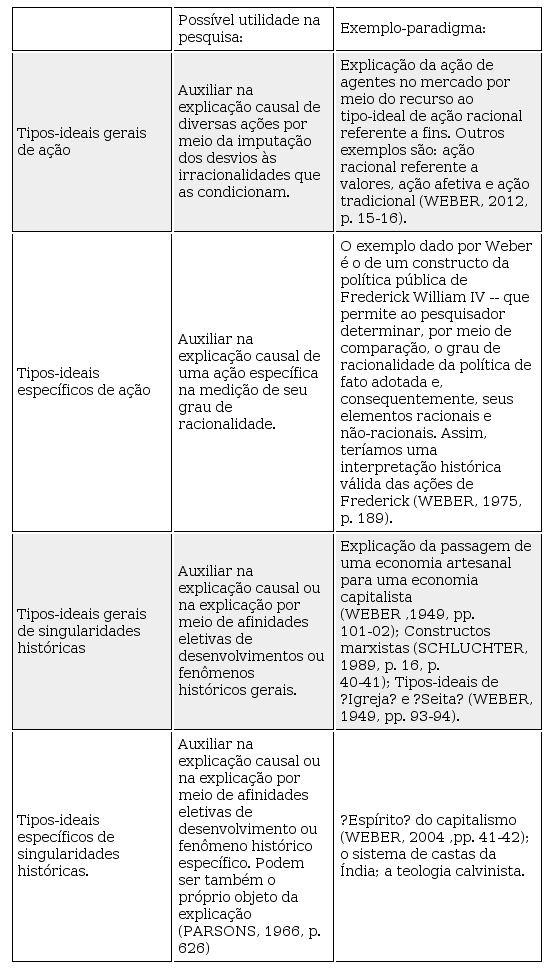 |  | Possível utilidade na pesquisa: | Exemplo-paradigma: |
|---|---|---|
| Tipos-ideais gerais de ação | Auxiliar na explicação causal de diversas ações por meio da imputação dos desvios às irracionalidades que as condicionam. | Explicação da ação de agentes no mercado por meio do recurso ao tipo-ideal de ação racional referente a fins. Outros exemplos são: ação racional referente a valores, ação afetiva e ação tradicional (WEBER, 2012, p. 15-16). |
| Tipos-ideais específicos de ação | Auxiliar na explicação causal de uma ação específica na medição de seu grau de racionalidade. | O exemplo dado por Weber é o de um constructo da política pública de Frederick William IV -- que permite ao pesquisador determinar, por meio de comparação, o grau de racionalidade da política de fato adotada e, consequentemente, seus elementos racionais e não-racionais. Assim, teríamos uma interpretação histórica válida das ações de Frederick (WEBER, 1975, p. 189). |
| Tipos-ideais gerais de singularidades históricas | Auxiliar na explicação causal ou na explicação por meio de afinidades eletivas de desenvolvimentos ou fenômenos históricos gerais. | Explicação da passagem de uma economia artesanal para uma economia capitalista (WEBER ,1949, pp. 101-02); Constructos marxistas (SCHLUCHTER, 1989, p. 16, p. 40-41); Tipos-ideais de ?Igreja? e ?Seita? (WEBER, 1949, pp. 93-94). |
| Tipos-ideais específicos de singularidades históricas. | Auxiliar na explicação causal ou na explicação por meio de afinidades eletivas de desenvolvimento ou fenômeno histórico específico. Podem ser também o próprio objeto da explicação (PARSONS, 1966, p. 626) | ?Espírito? do capitalismo (WEBER, 2004 ,pp. 41-42); o sistema de castas da Índia; a teologia calvinista. |